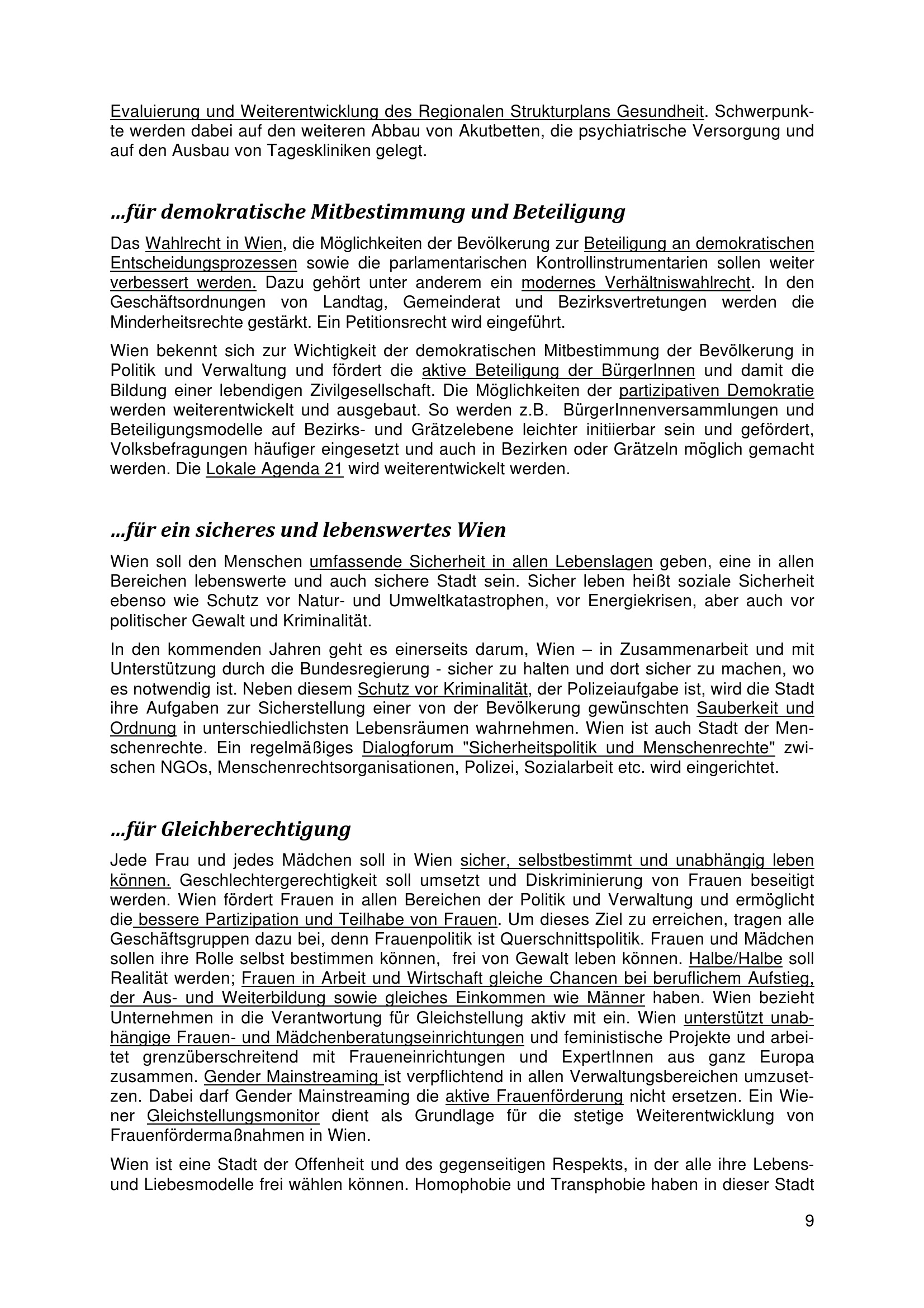 Evaluierung und Weiterentwicklung des Regionalen Strukturplans Gesundheit. Schwerpunkte werden dabei auf den weiteren Abbau von Akutbetten, die psychiatrische Versorgung und auf den Ausbau von Tageskliniken gelegt.

…für demokratische Mitbestimmung und Beteiligung

Das Wahlrecht in Wien, die Möglichkeiten der Bevölkerung zur Beteiligung an demokratischen Entscheidungsprozessen sowie die parlamentarischen Kontrollinstrumentarien sollen weiter verbessert werden. Dazu gehört unter anderem ein modernes Verhältniswahlrecht. In den Geschäftsordnungen von Landtag, Gemeinderat und Bezirksvertretungen werden die Minderheitsrechte gestärkt. Ein Petitionsrecht wird eingeführt.

Wien bekennt sich zur Wichtigkeit der demokratischen Mitbestimmung der Bevölkerung in Politik und Verwaltung und fördert die aktive Beteiligung der BürgerInnen und damit die Bildung einer lebendigen Zivilgesellschaft. Die Möglichkeiten der partizipativen Demokratie werden weiterentwickelt und ausgebaut. So werden z.B. BürgerInnenversammlungen und Beteiligungsmodelle auf Bezirks- und Grätzelebene leichter initiierbar sein und gefördert, Volksbefragungen häufiger eingesetzt und auch in Bezirken oder Grätzeln möglich gemacht werden. Die Lokale Agenda 21 wird weiterentwickelt werden.

…für ein sicheres und lebenswertes Wien

Wien soll den Menschen umfassende Sicherheit in allen Lebenslagen geben, eine in allen Bereichen lebenswerte und auch sichere Stadt sein. Sicher leben heißt soziale Sicherheit ebenso wie Schutz vor Natur- und Umweltkatastrophen, vor Energiekrisen, aber auch vor politischer Gewalt und Kriminalität.

In den kommenden Jahren geht es einerseits darum, Wien – in Zusammenarbeit und mit Unterstützung durch die Bundesregierung - sicher zu halten und dort sicher zu machen, wo es notwendig ist. Neben diesem Schutz vor Kriminalität, der Polizeiaufgabe ist, wird die Stadt ihre Aufgaben zur Sicherstellung einer von der Bevölkerung gewünschten Sauberkeit und Ordnung in unterschiedlichsten Lebensräumen wahrnehmen. Wien ist auch Stadt der Menschenrechte. Ein regelmäßiges Dialogforum "Sicherheitspolitik und Menschenrechte" zwischen NGOs, Menschenrechtsorganisationen, Polizei, Sozialarbeit etc. wird eingerichtet.

…für Gleichberechtigung

Jede Frau und jedes Mädchen soll in Wien sicher, selbstbestimmt und unabhängig leben können. Geschlechtergerechtigkeit soll umsetzt und Diskriminierung von Frauen beseitigt werden. Wien fördert Frauen in allen Bereichen der Politik und Verwaltung und ermöglicht die bessere Partizipation und Teilhabe von Frauen. Um dieses Ziel zu erreichen, tragen alle Geschäftsgruppen dazu bei, denn Frauenpolitik ist Querschnittspolitik. Frauen und Mädchen sollen ihre Rolle selbst bestimmen können, frei von Gewalt leben können. Halbe/Halbe soll Realität werden; Frauen in Arbeit und Wirtschaft gleiche Chancen bei beruflichem Aufstieg, der Aus- und Weiterbildung sowie gleiches Einkommen wie Männer haben. Wien bezieht Unternehmen in die Verantwortung für Gleichstellung aktiv mit ein. Wien unterstützt unabhängige Frauen- und Mädchenberatungseinrichtungen und feministische Projekte und arbeitet grenzüberschreitend mit Fraueneinrichtungen und ExpertInnen aus ganz Europa zusammen. Gender Mainstreaming ist verpflichtend in allen Verwaltungsbereichen umzusetzen. Dabei darf Gender Mainstreaming die aktive Frauenförderung nicht ersetzen. Ein Wiener Gleichstellungsmonitor dient als Grundlage für die stetige Weiterentwicklung von Frauenfördermaßnahmen in Wien.

Wien ist eine Stadt der Offenheit und des gegenseitigen Respekts, in der alle ihre Lebens- und Liebesmodelle frei wählen können. Homophobie und Transphobie haben in dieser Stadt

9